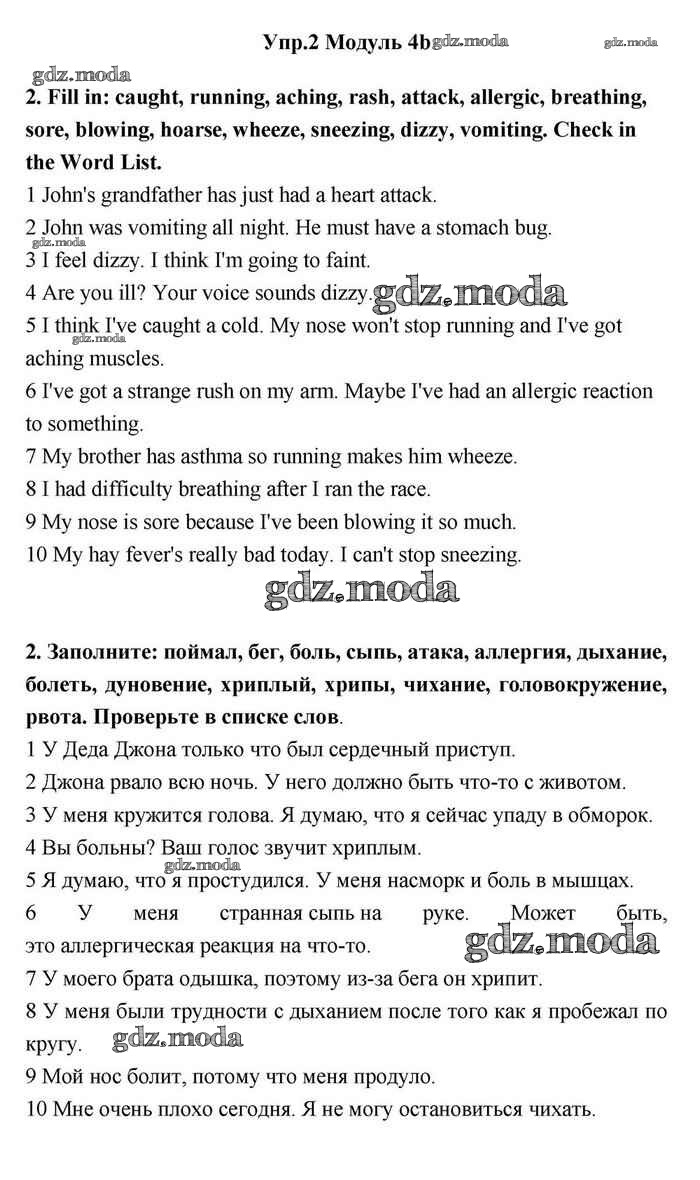 Упр.2 Модуль 4b gdz.moda gdz.moda

gdz.moda

2. Fill in: caught, running, aching, rash, attack, allergic, breathing, sore, blowing, hoarse, wheeze, sneezing, dizzy, vomiting. Check in the Word List.

1 John's grandfather has just had a heart attack.

2 John was vomiting all night. He must have a stomach bug.

gdz.moda

3 I feel dizzy. I think I'm going to faint.

4 Are you ill? Your voice sounds dizzy. gdz.moda

5 I think I've caught a cold. My nose won't stop running and I've got aching muscles.

gdz.moda

6 I've got a strange rush on my arm. Maybe I've had an allergic reaction to something.

7 My brother has asthma so running makes him wheeze.

8 I had difficulty breathing after I ran the race.

9 My nose is sore because I've been blowing it so much.

10 My hay fever's really bad today. I can't stop sneezing.

gdz.moda

2. Заполните: поймал, бег, боль, сыпь, атака, аллергия, дыхание, болеть, дуновение, хриплый, хрипы, чихание, головокружение, рвота. Проверьте в списке слов.

1 У Деда Джона только что был сердечный приступ.

2 Джона рвало всю ночь. У него должно быть что-то с животом.

3 У меня кружится голова. Я думаю, что я сейчас упаду в обморок.

4 Вы больны? Ваш голос звучит хриплым.

gdz.moda

5 Я думаю, что я простудился. У меня насморк и боль в мышцах.

6 У меня странная сыпь на руке. Может быть, это аллергическая реакция на что-то. gdz.moda

7 У моего брата одышка, поэтому из-за бега он хрипит.

8 У меня были трудности с дыханием после того как я пробежал по кругу. gdz.moda

9 Мой нос болит, потому что меня продуло.

10 Мне очень плохо сегодня. Я не могу остановиться чихать.